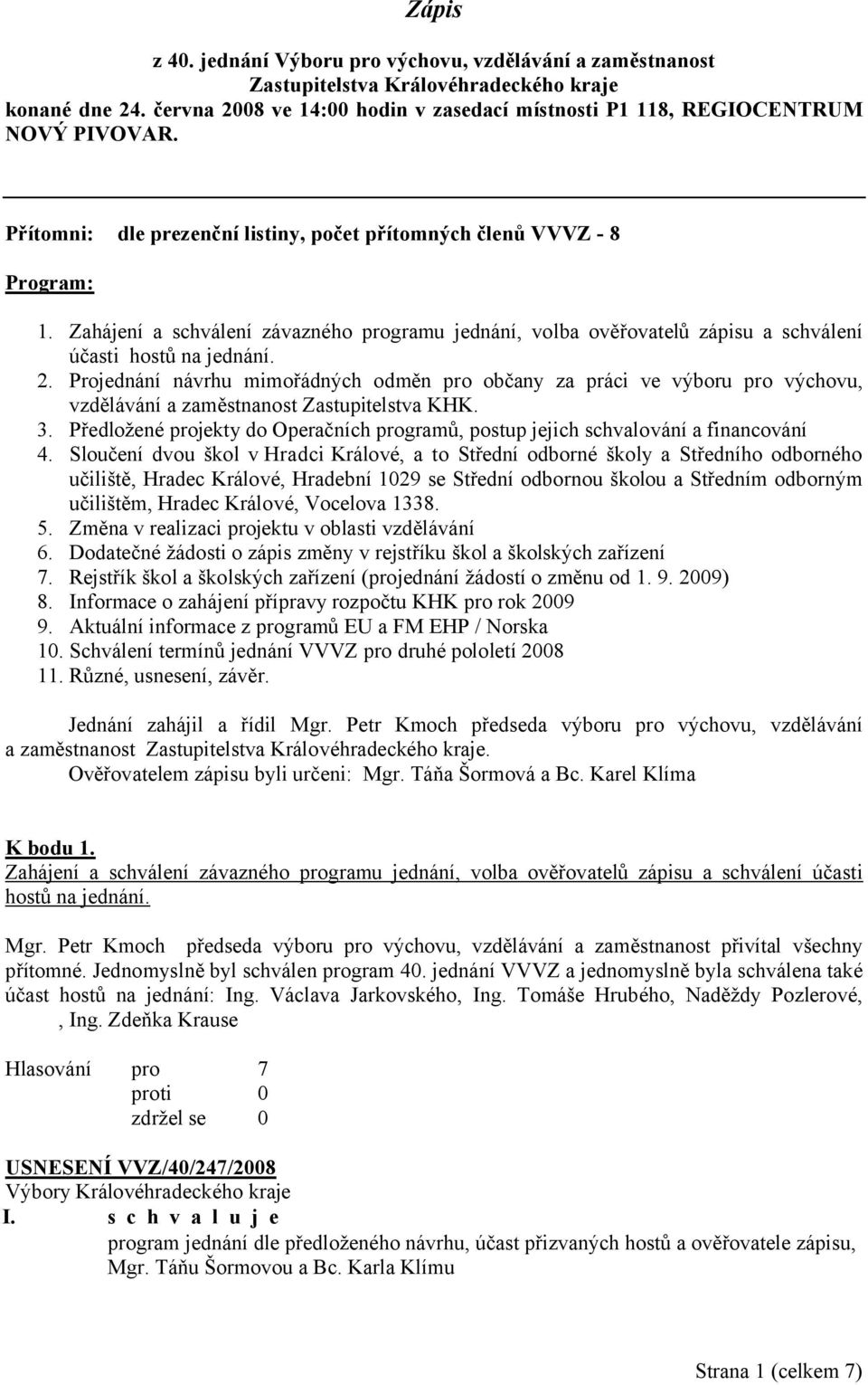 Zápis

z 40. jednání Výboru pro výchovu, vzdělávání a zaměstnanost Zastupitelstva Královéhradeckého kraje konané dne 24. června 2008 ve 14:00 hodin v zasedací místnosti P1 118, REGIOCENTRUM NOVÝ PIVOVAR.

Přítomni: dle prezenční listiny, počet přítomných členů VVVZ - 8

Program:

1. Zahájení a schválení závazného programu jednání, volba ověřovatelů zápisu a schválení účasti hostů na jednání.
2. Projednání návrhu mimořádných odměn pro občany za práci ve výboru pro výchovu, vzdělávání a zaměstnanost Zastupitelstva KHK.
3. Předložené projekty do Operačních programů, postup jejich schvalování a financování
4. Sloučení dvou škol v Hradci Králové, a to Střední odborné školy a Středního odborného učiliště, Hradec Králové, Hradební 1029 se Střední odbornou školou a Středním odborným učilištěm, Hradec Králové, Vocelova 1338.
5. Změna v realizaci projektu v oblasti vzdělávání
6. Dodatečné žádosti o zápis změny v rejstříku škol a školských zařízení
7. Rejstřík škol a školských zařízení (projednání žádostí o změnu od 1. 9. 2009)
8. Informace o zahájení přípravy rozpočtu KHK pro rok 2009
9. Aktuální informace z programů EU a FM EHP / Norska
10. Schválení termínů jednání VVVZ pro druhé pololetí 2008
11. Různé, usnesení, závěr.

Jednání zahájil a řídil Mgr. Petr Kmoch předseda výboru pro výchovu, vzdělávání a zaměstnanost Zastupitelstva Královéhradeckého kraje.
Ověřovatelem zápisu byli určeni: Mgr. Táňa Šormová a Bc. Karel Klíma

K bodu 1.
Zahájení a schválení závazného programu jednání, volba ověřovatelů zápisu a schválení účasti hostů na jednání.

Mgr. Petr Kmoch předseda výboru pro výchovu, vzdělávání a zaměstnanost přivítal všechny přítomné. Jednomyslně byl schválen program 40. jednání VVVZ a jednomyslně byla schválena také účast hostů na jednání: Ing. Václava Jarkovského, Ing. Tomáše Hrubého, Naděždy Pozlerové, , Ing. Zdeňka Krause

Hlasování pro 7
proti 0
zdržel se 0

USNESENÍ VVZ/40/247/2008
Výbory Královéhradeckého kraje
I. s c h v a l u j e
program jednání dle předloženého návrhu, účast přizvaných hostů a ověřovatele zápisu, Mgr. Táňu Šormovou a Bc. Karla Klímu

Strana 1 (celkem 7)